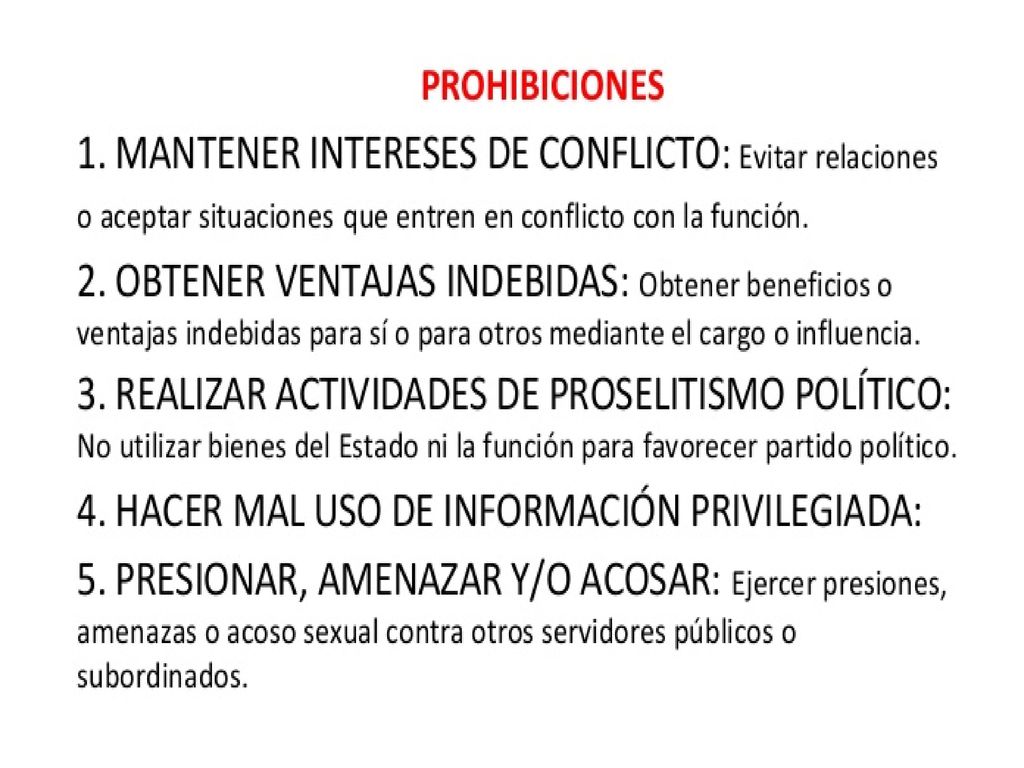 PROHIBICIONES

1. MANTENER INTERESES DE CONFLICTO: Evitar relaciones o aceptar situaciones que entren en conflicto con la función.

2. OBTENER VENTAJAS INDEBIDAS: Obtener beneficios o ventajas indebidas para sí o para otros mediante el cargo o influencia.

3. REALIZAR ACTIVIDADES DE PROSELITISMO POLÍTICO: No utilizar bienes del Estado ni la función para favorecer partido político.

4. HACER MAL USO DE INFORMACIÓN PRIVILEGIADA:

5. PRESIONAR, AMENAZAR Y/O ACOSAR: Ejercer presiones, amenazas o acoso sexual contra otros servidores públicos o subordinados.